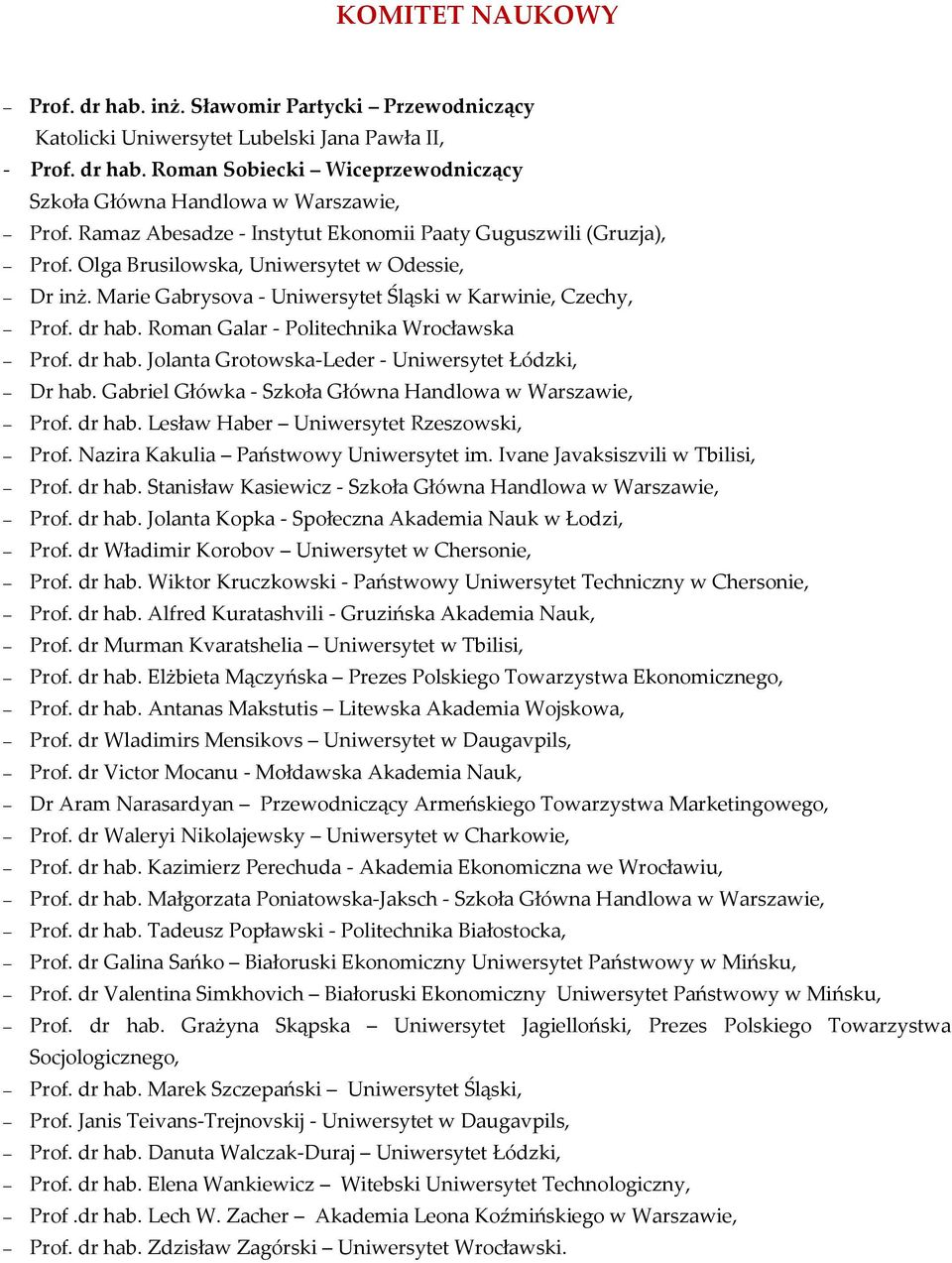 KOMITET NAUKOWY

– Prof. dr hab. inż. Sławomir Partycki – Przewodniczący
Katolicki Uniwersytet Lubelski Jana Pawła II,
- Prof. dr hab. Roman Sobiecki – Wiceprzewodniczący
Szkoła Główna Handlowa w Warszawie,
– Prof. Ramaz Abesadze - Instytut Ekonomii Paaty Guguszwili (Gruzja),
– Prof. Olga Brusilowska, Uniwersytet w Odessie,
– Dr inż. Marie Gabrysova - Uniwersytet Śląski w Karwinie, Czechy,
– Prof. dr hab. Roman Galar - Politechnika Wrocławska
– Prof. dr hab. Jolanta Grotowska-Leder - Uniwersytet Łódzki,
– Dr hab. Gabriel Główka - Szkoła Główna Handlowa w Warszawie,
– Prof. dr hab. Lesław Haber – Uniwersytet Rzeszowski,
– Prof. Nazira Kakulia – Państwowy Uniwersytet im. Ivane Javaksiszvili w Tbilisi,
– Prof. dr hab. Stanisław Kasiewicz - Szkoła Główna Handlowa w Warszawie,
– Prof. dr hab. Jolanta Kopka - Społeczna Akademia Nauk w Łodzi,
– Prof. dr Władimir Korobov – Uniwersytet w Chersonie,
– Prof. dr hab. Wiktor Kruczkowski - Państwowy Uniwersytet Techniczny w Chersonie,
– Prof. dr hab. Alfred Kuratashvili - Gruzińska Akademia Nauk,
– Prof. dr Murman Kvaratshelia – Uniwersytet w Tbilisi,
– Prof. dr hab. Elżbieta Mączyńska – Prezes Polskiego Towarzystwa Ekonomicznego,
– Prof. dr hab. Antanas Makstutis – Litewska Akademia Wojskowa,
– Prof. dr Wladimirs Mensikovs – Uniwersytet w Daugavpils,
– Prof. dr Victor Mocanu - Mołdawska Akademia Nauk,
– Dr Aram Narasardyan – Przewodniczący Armeńskiego Towarzystwa Marketingowego,
– Prof. dr Waleryi Nikolajewsky – Uniwersytet w Charkowie,
– Prof. dr hab. Kazimierz Perechuda - Akademia Ekonomiczna we Wrocławiu,
– Prof. dr hab. Małgorzata Poniatowska-Jaksch - Szkoła Główna Handlowa w Warszawie,
– Prof. dr hab. Tadeusz Popławski - Politechnika Białostocka,
– Prof. dr Galina Sańko – Białoruski Ekonomiczny Uniwersytet Państwowy w Mińsku,
– Prof. dr Valentina Simkhovich – Białoruski Ekonomiczny Uniwersytet Państwowy w Mińsku,
– Prof. dr hab. Grażyna Skąpska – Uniwersytet Jagielloński, Prezes Polskiego Towarzystwa Socjologicznego,
– Prof. dr hab. Marek Szczepański – Uniwersytet Śląski,
– Prof. Janis Teivans-Trejnovskij - Uniwersytet w Daugavpils,
– Prof. dr hab. Danuta Walczak-Duraj – Uniwersytet Łódzki,
– Prof. dr hab. Elena Wankiewicz – Witebski Uniwersytet Technologiczny,
– Prof .dr hab. Lech W. Zacher – Akademia Leona Koźmińskiego w Warszawie,
– Prof. dr hab. Zdzisław Zagórski – Uniwersytet Wrocławski.